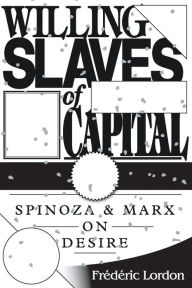 WILLING
SLAVES
of
CAPITAL

SPINOZA & MARX
ON
DESIRE

Frédéric Lordon